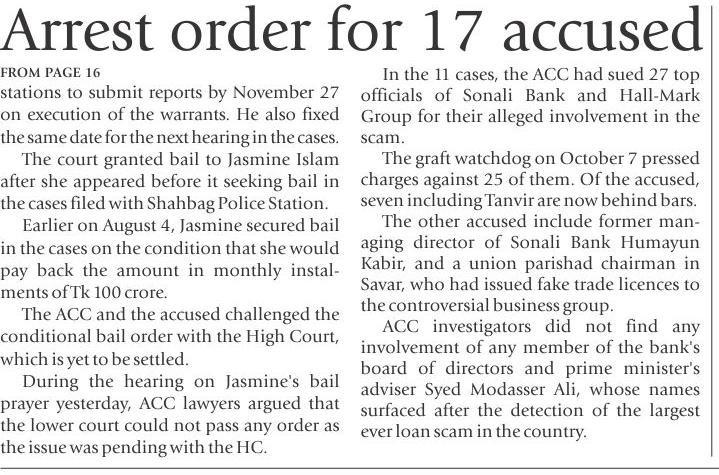 Arrest order for 17 accused

FROM PAGE 16
stations to submit reports by November 27 on execution of the warrants. He also fixed the same date for the next hearing in the cases.

The court granted bail to Jasmine Islam after she appeared before it seeking bail in the cases filed with Shahbag Police Station.

Earlier on August 4, Jasmine secured bail in the cases on the condition that she would pay back the amount in monthly instalments of Tk 100 crore.

The ACC and the accused challenged the conditional bail order with the High Court, which is yet to be settled.

During the hearing on Jasmine's bail prayer yesterday, ACC lawyers argued that the lower court could not pass any order as the issue was pending with the HC.

In the 11 cases, the ACC had sued 27 top officials of Sonali Bank and Hall-Mark Group for their alleged involvement in the scam.

The graft watchdog on October 7 pressed charges against 25 of them. Of the accused, seven including Tanvir are now behind bars.

The other accused include former managing director of Sonali Bank Humayun Kabir, and a union parishad chairman in Savar, who had issued fake trade licences to the controversial business group.

ACC investigators did not find any involvement of any member of the bank's board of directors and prime minister's adviser Syed Modasser Ali, whose names surfaced after the detection of the largest ever loan scam in the country.